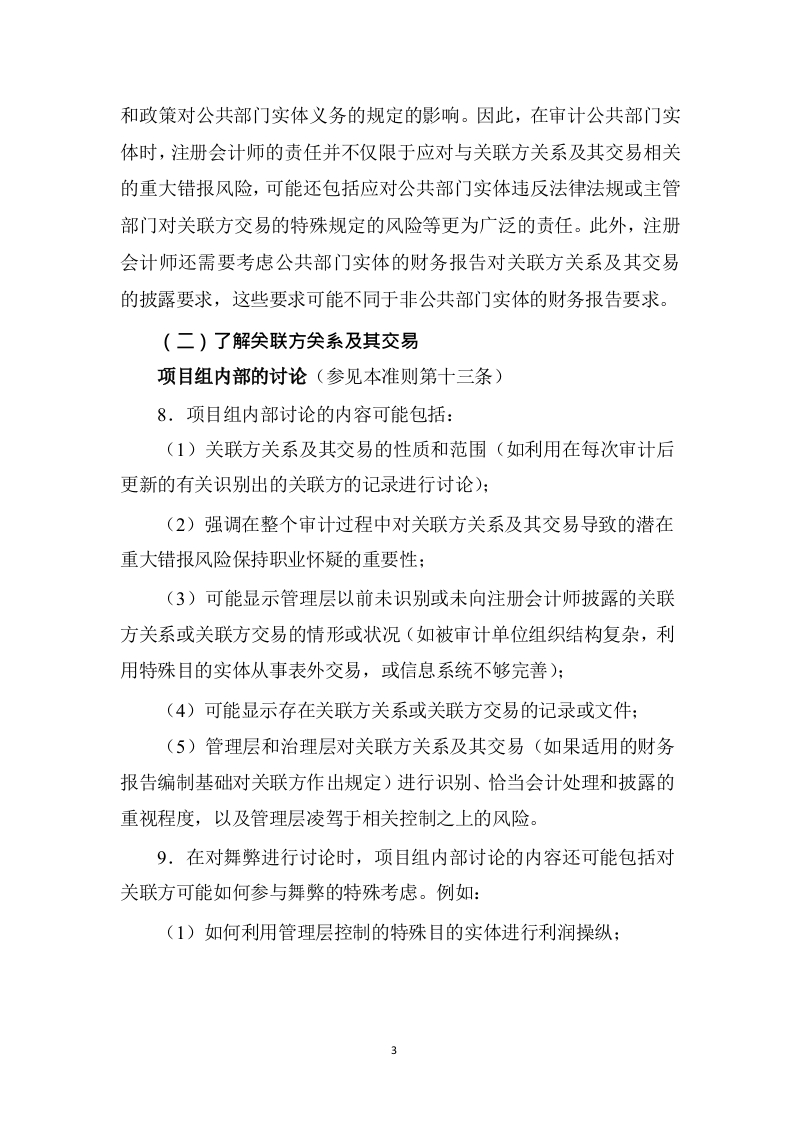 和政策对公共部门实体义务的规定的影响。因此，在审计公共部门实体时，注册会计师的责任并不仅限于应对与关联方关系及其交易相关的重大错报风险，可能还包括应对公共部门实体违反法律法规或主管部门对关联方交易的特殊规定的风险等更为广泛的责任。此外，注册会计师还需要考虑公共部门实体的财务报告对关联方关系及其交易的披露要求，这些要求可能不同于非公共部门实体的财务报告要求。

（二）了解关联方关系及其交易

项目组内部的讨论（参见本准则第十三条）

8．项目组内部讨论的内容可能包括：

（1）关联方关系及其交易的性质和范围（如利用在每次审计后更新的有关识别出的关联方的记录进行讨论）；

（2）强调在整个审计过程中对关联方关系及其交易导致的潜在重大错报风险保持职业怀疑的重要性；

（3）可能显示管理层以前未识别或未向注册会计师披露的关联方关系或关联方交易的情形或状况（如被审计单位组织结构复杂，利用特殊目的实体从事表外交易，或信息系统不够完善）；

（4）可能显示存在关联方关系或关联方交易的记录或文件；

（5）管理层和治理层对关联方关系及其交易（如果适用的财务报告编制基础对关联方作出规定）进行识别、恰当会计处理和披露的重视程度，以及管理层凌驾于相关控制之上的风险。

9．在对舞弊进行讨论时，项目组内部讨论的内容还可能包括对关联方可能如何参与舞弊的特殊考虑。例如：

（1）如何利用管理层控制的特殊目的实体进行利润操纵；

3